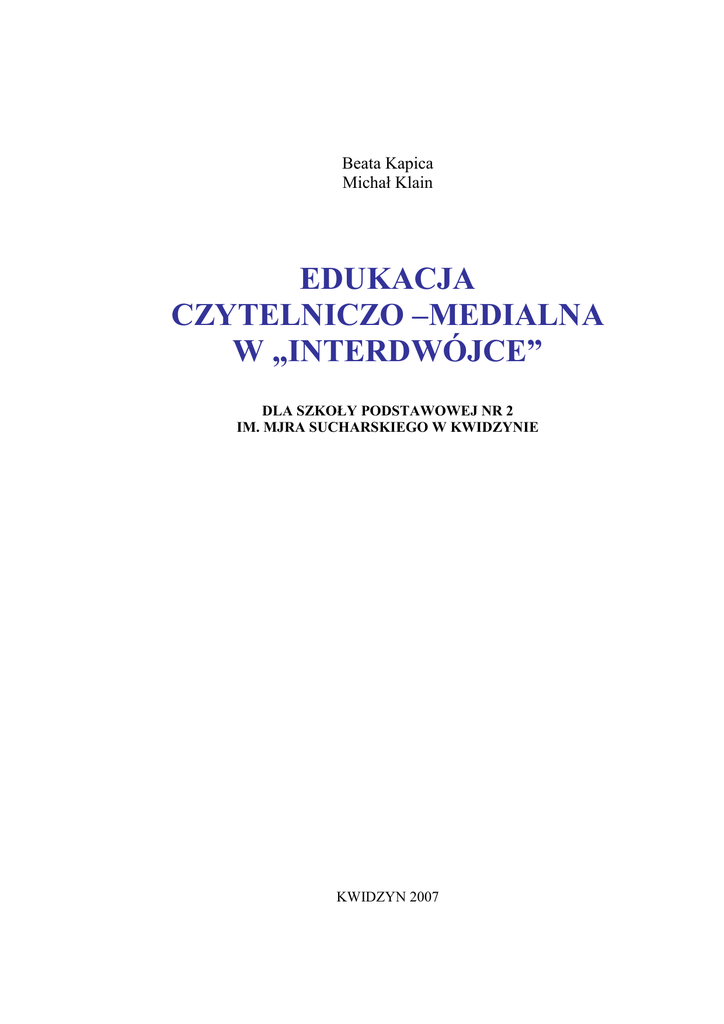 Beata Kapica
Michał Klain

EDUKACJA
CZYTELNICZO –MEDIALNA
W „INTERDWÓJCE"

DLA SZKOŁY PODSTAWOWEJ NR 2
IM. MJRA SUCHARSKIEGO W KWIDZYNIE

KWIDZYN 2007